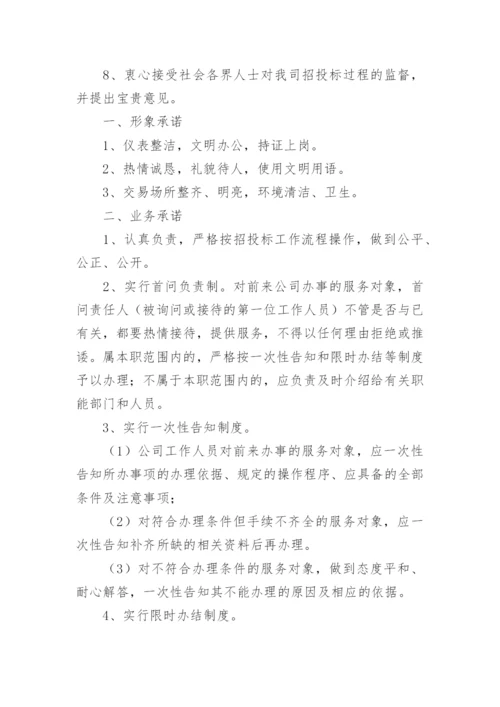 8、衷心接受社会各界人士对我司招投标过程的监督，并提出宝贵意见。

一、形象承诺

1、仪表整洁，文明办公，持证上岗。

2、热情诚恳，礼貌待人，使用文明用语。

3、交易场所整齐、明亮，环境清洁、卫生。

二、业务承诺

1、认真负责，严格按招投标工作流程操作，做到公平、公正、公开。

2、实行首问负责制。对前来公司办事的服务对象，首问责任人（被询问或接待的第一位工作人员）不管是否与已有关，都要热情接待，提供服务，不得以任何理由拒绝或推诿。属本职范围内的，严格按一次性告知和限时办结等制度予以办理；不属于本职范围内的，应负责及时介绍给有关职能部门和人员。

3、实行一次性告知制度。

（1）公司工作人员对前来办事的服务对象，应一次性告知所办事项的办理依据、规定的操作程序、应具备的全部条件及注意事项；

（2）对符合办理条件但手续不齐全的服务对象，应一次性告知补齐所缺的相关资料后再办理。

（3）对不符合办理条件的服务对象，做到态度平和、耐心解答，一次性告知其不能办理的原因及相应的依据。

4、实行限时办结制度。